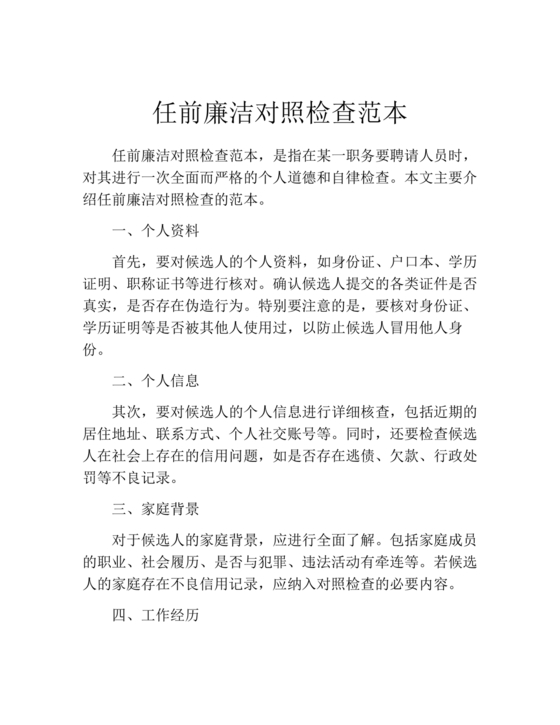 任前廉洁对照检查范本

任前廉洁对照检查范本，是指在某一职务要聘请人员时，对其进行一次全面而严格的个人道德和自律检查。本文主要介绍任前廉洁对照检查的范本。

一、个人资料

首先，要对候选人的个人资料，如身份证、户口本、学历证明、职称证书等进行核对。确认候选人提交的各类证件是否真实，是否存在伪造行为。特别要注意的是，要核对身份证、学历证明等是否被其他人使用过，以防止候选人冒用他人身份。

二、个人信息

其次，要对候选人的个人信息进行详细核查，包括近期的居住地址、联系方式、个人社交账号等。同时，还要检查候选人在社会上存在的信用问题，如是否存在逃债、欠款、行政处罚等不良记录。

三、家庭背景

对于候选人的家庭背景，应进行全面了解。包括家庭成员的职业、社会履历、是否与犯罪、违法活动有牵连等。若候选人的家庭存在不良信用记录，应纳入对照检查的必要内容。

四、工作经历